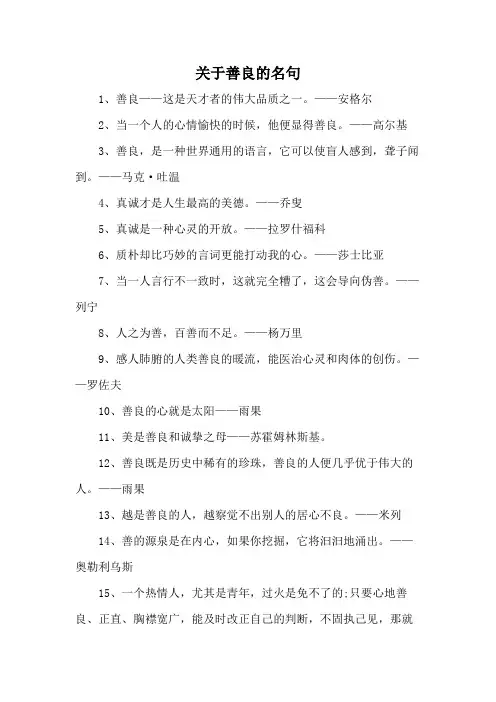 关于善良的名句

1、善良——这是天才者的伟大品质之一。——安格尔

2、当一个人的心情愉快的时候，他便显得善良。——高尔基

3、善良，是一种世界通用的语言，它可以使盲人感到，聋子闻到。——马克·吐温

4、真诚才是人生最高的美德。——乔叟

5、真诚是一种心灵的开放。——拉罗什福科

6、质朴却比巧妙的言词更能打动我的心。——莎士比亚

7、当一人言行不一致时，这就完全糟了，这会导向伪善。——列宁

8、人之为善，百善而不足。——杨万里

9、感人肺腑的人类善良的暖流，能医治心灵和肉体的创伤。——罗佐夫

10、善良的心就是太阳——雨果

11、美是善良和诚挚之母——苏霍姆林斯基。

12、善良既是历史中稀有的珍珠，善良的人便几乎优于伟大的人。——雨果

13、越是善良的人，越察觉不出别人的居心不良。——米列

14、善的源泉是在内心，如果你挖掘，它将汩汩地涌出。——奥勒利乌斯

15、一个热情人，尤其是青年，过火是免不了的;只要心地善良、正直、胸襟宽广，能及时改正自己的判断，不固执己见，那就